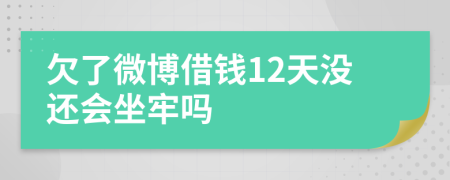 欠了微博借钱12天没还会坐牢吗